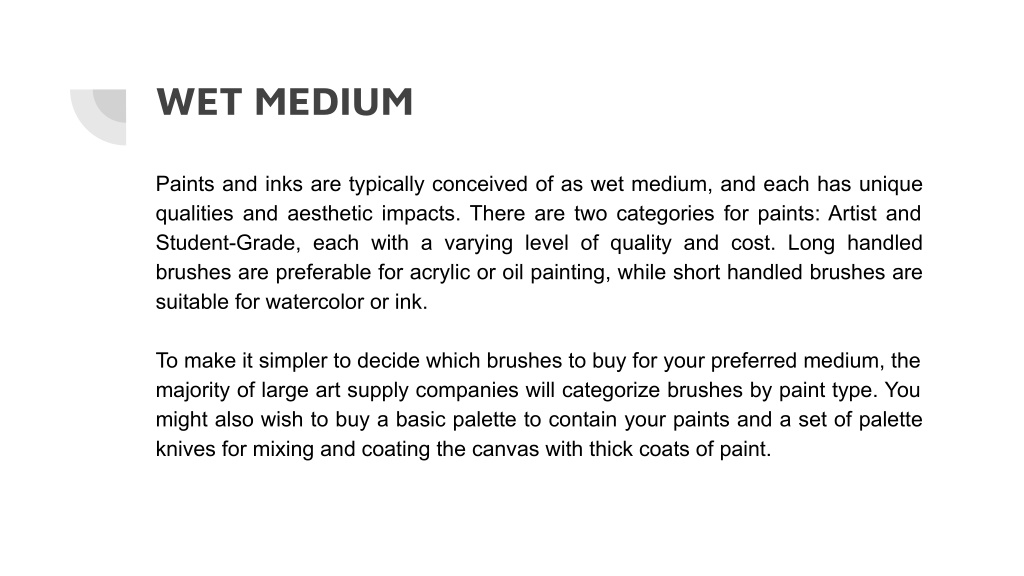 WET MEDIUM

Paints and inks are typically conceived of as wet medium, and each has unique qualities and aesthetic impacts. There are two categories for paints: Artist and Student-Grade, each with a varying level of quality and cost. Long handled brushes are preferable for acrylic or oil painting, while short handled brushes are suitable for watercolor or ink.

To make it simpler to decide which brushes to buy for your preferred medium, the majority of large art supply companies will categorize brushes by paint type. You might also wish to buy a basic palette to contain your paints and a set of palette knives for mixing and coating the canvas with thick coats of paint.